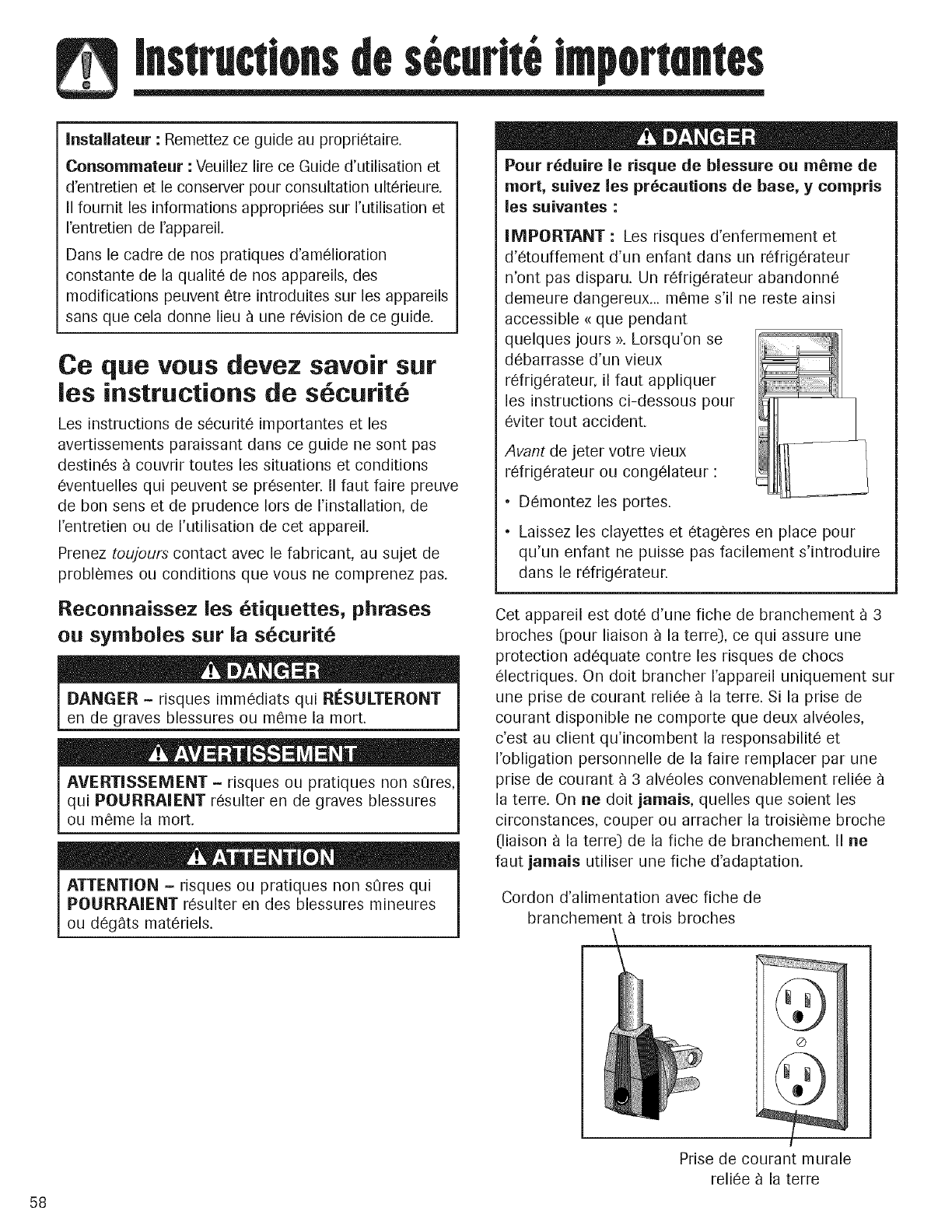 Instructions de sécurité importantes

Installateur : Remettez ce guide au propriétaire.

Consommateur : Veuillez lire ce Guide d'utilisation et d'entretien et le conserver pour consultation ultérieure. Il fournit les informations appropriées sur l'utilisation et l'entretien de l'appareil.

Dans le cadre de nos pratiques d'amélioration constante de la qualité de nos appareils, des modifications peuvent être introduites sur les appareils sans que cela donne lieu à une révision de ce guide.

Ce que vous devez savoir sur les instructions de sécurité

Les instructions de sécurité importantes et les avertissements paraissant dans ce guide ne sont pas destinés à couvrir toutes les situations et conditions éventuelles qui peuvent se présenter. Il faut faire preuve de bon sens et de prudence lors de l'installation, de l'entretien ou de l'utilisation de cet appareil.

Prenez toujours contact avec le fabricant, au sujet de problèmes ou conditions que vous ne comprenez pas.

Reconnaissez les étiquettes, phrases ou symboles sur la sécurité

DANGER

DANGER – risques immédiats qui RÉSULTERONT en de graves blessures ou même la mort.

AVERTISSEMENT

AVERTISSEMENT – risques ou pratiques non sûres, qui POURRAIENT résulter en de graves blessures ou même la mort.

ATTENTION

ATTENTION – risques ou pratiques non sûres qui POURRAIENT résulter en des blessures mineures ou dégâts matériels.

DANGER

Pour réduire le risque de blessure ou même de mort, suivez les précautions de base, y compris les suivantes :

IMPORTANT : Les risques d'enfermement et d'étouffement d'un enfant dans un réfrigérateur n'ont pas disparu. Un réfrigérateur abandonné demeure dangereux... même s'il ne reste ainsi accessible « que pendant quelques jours ». Lorsqu'on se débarrasse d'un vieux réfrigérateur, il faut appliquer les instructions ci-dessous pour éviter tout accident.

Avant de jeter votre vieux réfrigérateur ou congélateur :

• Démontez les portes.

• Laissez les clayettes et étagères en place pour qu'un enfant ne puisse pas facilement s'introduire dans le réfrigérateur.

Cet appareil est doté d'une fiche de branchement à 3 broches (pour liaison à la terre), ce qui assure une protection adéquate contre les risques de chocs électriques. On doit brancher l'appareil uniquement sur une prise de courant reliée à la terre. Si la prise de courant disponible ne comporte que deux alvéoles, c'est au client qu'incombent la responsabilité et l'obligation personnelle de la faire remplacer par une prise de courant à 3 alvéoles convenablement reliée à la terre. On ne doit jamais, quelles que soient les circonstances, couper ou arracher la troisième broche (liaison à la terre) de la fiche de branchement. Il ne faut jamais utiliser une fiche d'adaptation.

Cordon d'alimentation avec fiche de branchement à trois broches

Prise de courant murale reliée à la terre

58